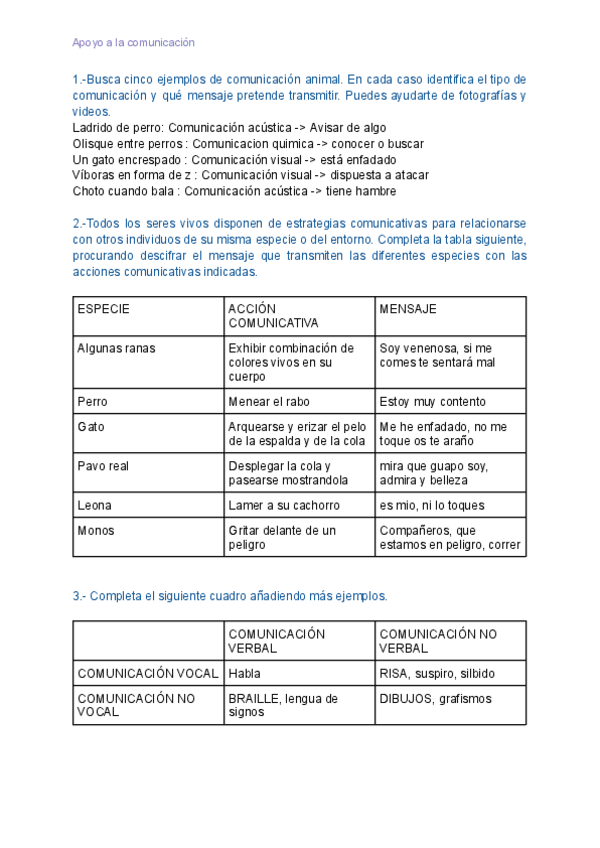 Apoyo a la comunicación

1.-Busca cinco ejemplos de comunicación animal. En cada caso identifica el tipo de comunicación y qué mensaje pretende transmitir. Puedes ayudarte de fotografías y videos.
Ladrido de perro: Comunicación acústica -> Avisar de algo
Olisque entre perros : Comunicacion quimica -> conocer o buscar
Un gato encrespado : Comunicación visual -> está enfadado
Víboras en forma de z : Comunicación visual -> dispuesta a atacar
Choto cuando bala : Comunicación acústica -> tiene hambre

2.-Todos los seres vivos disponen de estrategias comunicativas para relacionarse con otros individuos de su misma especie o del entorno. Completa la tabla siguiente, procurando descifrar el mensaje que transmiten las diferentes especies con las acciones comunicativas indicadas.

| ESPECIE | ACCIÓN COMUNICATIVA | MENSAJE |
|---|---|---|
| Algunas ranas | Exhibir combinación de colores vivos en su cuerpo | Soy venenosa, si me comes te sentará mal |
| Perro | Menear el rabo | Estoy muy contento |
| Gato | Arquearse y erizar el pelo de la espalda y de la cola | Me he enfadado, no me toque os te araño |
| Pavo real | Desplegar la cola y pasearse mostrandola | mira que guapo soy, admira y belleza |
| Leona | Lamer a su cachorro | es mio, ni lo toques |
| Monos | Gritar delante de un peligro | Compañeros, que estamos en peligro, correr |

3.- Completa el siguiente cuadro añadiendo más ejemplos.

| | COMUNICACIÓN VERBAL | COMUNICACIÓN NO VERBAL |
|---|---|---|
| COMUNICACIÓN VOCAL | Habla | RISA, suspiro, silbido |
| COMUNICACIÓN NO VOCAL | BRAILLE, lengua de signos | DIBUJOS, grafismos |